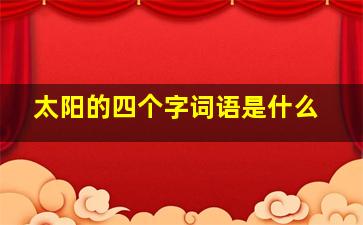 太阳的四个字词语是什么